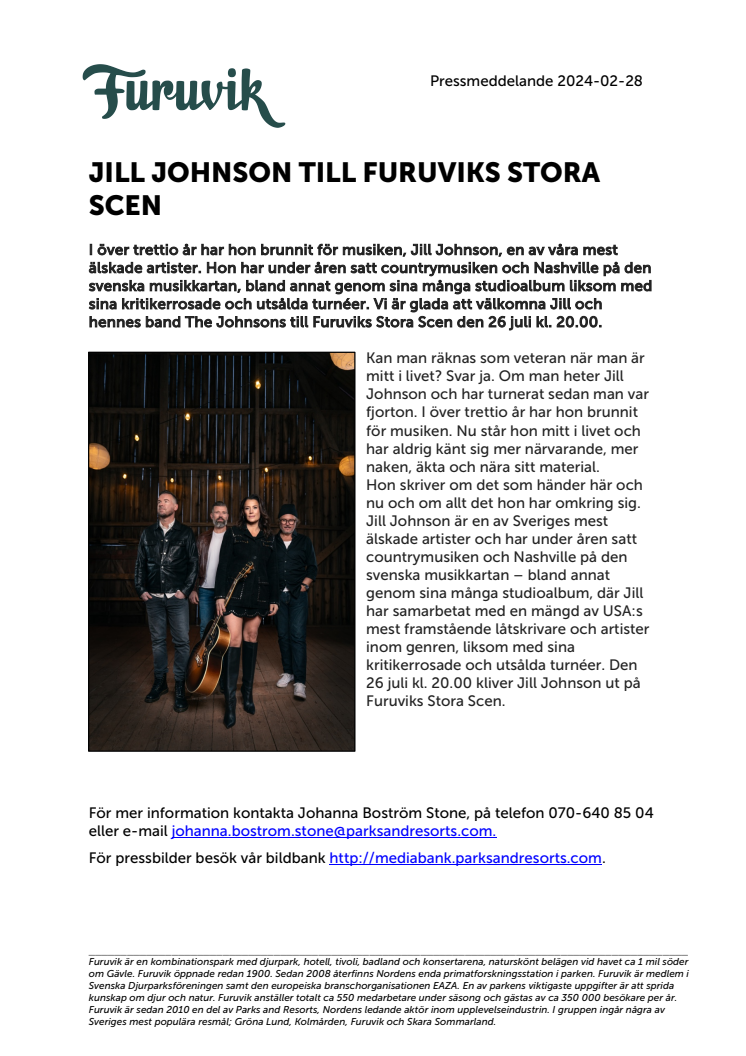 Furuvik

Pressmeddelande 2024-02-28

JILL JOHNSON TILL FURUVIKS STORA SCEN

I över trettio år har hon brunnit för musiken, Jill Johnson, en av våra mest älskade artister. Hon har under åren satt countrymusiken och Nashville på den svenska musikkartan, bland annat genom sina många studioalbum liksom med sina kritikerrosade och utsålda turnéer. Vi är glada att välkomna Jill och hennes band The Johnsons till Furuviks Stora Scen den 26 juli kl. 20.00.

Kan man räknas som veteran när man är mitt i livet? Svar ja. Om man heter Jill Johnson och har turnerat sedan man var fjorton. I över trettio år har hon brunnit för musiken. Nu står hon mitt i livet och har aldrig känt sig mer närvarande, mer naken, äkta och nära sitt material.
Hon skriver om det som händer här och nu och om allt det hon har omkring sig. Jill Johnson är en av Sveriges mest älskade artister och har under åren satt countrymusiken och Nashville på den svenska musikkartan – bland annat genom sina många studioalbum, där Jill har samarbetat med en mängd av USA:s mest framstående låtskrivare och artister inom genren, liksom med sina kritikerrosade och utsålda turnéer. Den 26 juli kl. 20.00 kliver Jill Johnson ut på Furuviks Stora Scen.

För mer information kontakta Johanna Boström Stone, på telefon 070-640 85 04 eller e-mail johanna.bostrom.stone@parksandresorts.com.

För pressbilder besök vår bildbank http://mediabank.parksandresorts.com.

Furuvik är en kombinationspark med djurpark, hotell, tivoli, badland och konsertarena, naturskönt belägen vid havet ca 1 mil söder om Gävle. Furuvik öppnade redan 1900. Sedan 2008 återfinns Nordens enda primatforskningsstation i parken. Furuvik är medlem i Svenska Djurparksföreningen samt den europeiska branschorganisationen EAZA. En av parkens viktigaste uppgifter är att sprida kunskap om djur och natur. Furuvik anställer totalt ca 550 medarbetare under säsong och gästas av ca 350 000 besökare per år. Furuvik är sedan 2010 en del av Parks and Resorts, Nordens ledande aktör inom upplevelseindustrin. I gruppen ingår några av Sveriges mest populära resmål; Gröna Lund, Kolmården, Furuvik och Skara Sommarland.